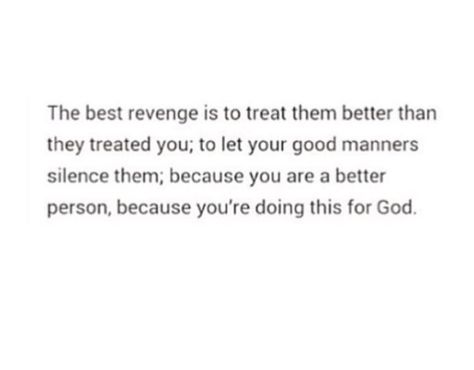 The best revenge is to treat them better than they treated you; to let your good manners silence them; because you are a better person, because you're doing this for God.